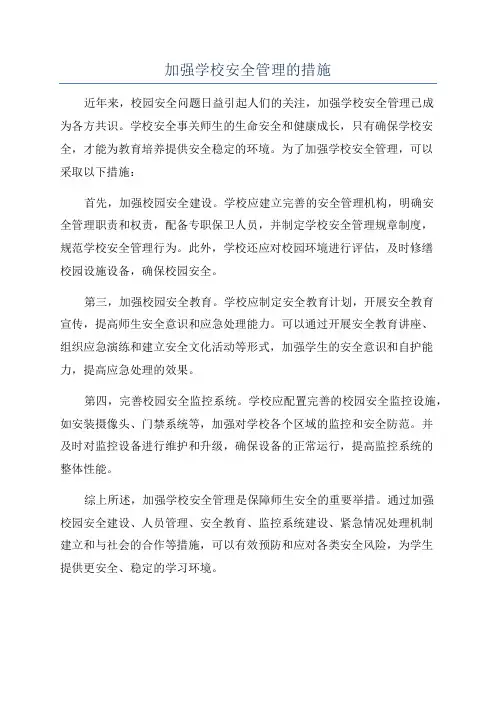 加强学校安全管理的措施

近年来，校园安全问题日益引起人们的关注，加强学校安全管理已成为各方共识。学校安全事关师生的生命安全和健康成长，只有确保学校安全，才能为教育培养提供安全稳定的环境。为了加强学校安全管理，可以采取以下措施：

首先，加强校园安全建设。学校应建立完善的安全管理机构，明确安全管理职责和权责，配备专职保卫人员，并制定学校安全管理规章制度，规范学校安全管理行为。此外，学校还应对校园环境进行评估，及时修缮校园设施设备，确保校园安全。

第三，加强校园安全教育。学校应制定安全教育计划，开展安全教育宣传，提高师生安全意识和应急处理能力。可以通过开展安全教育讲座、组织应急演练和建立安全文化活动等形式，加强学生的安全意识和自护能力，提高应急处理的效果。

第四，完善校园安全监控系统。学校应配置完善的校园安全监控设施，如安装摄像头、门禁系统等，加强对学校各个区域的监控和安全防范。并及时对监控设备进行维护和升级，确保设备的正常运行，提高监控系统的整体性能。

综上所述，加强学校安全管理是保障师生安全的重要举措。通过加强校园安全建设、人员管理、安全教育、监控系统建设、紧急情况处理机制建立和与社会的合作等措施，可以有效预防和应对各类安全风险，为学生提供更安全、稳定的学习环境。